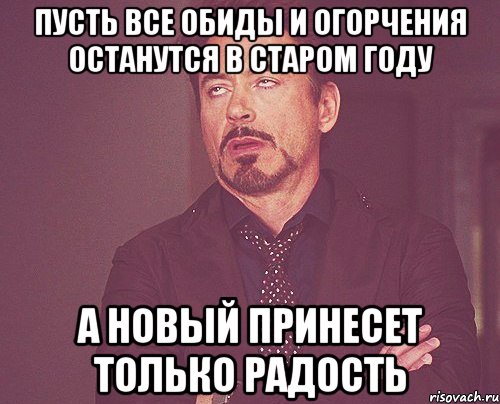 ПУСТЬ ВСЕ ОБИДЫ И ОГОРЧЕНИЯ ОСТАНУТСЯ В СТАРОМ ГОДУ

А НОВЫЙ ПРИНЕСЕТ ТОЛЬКО РАДОСТЬ

risovach.ru